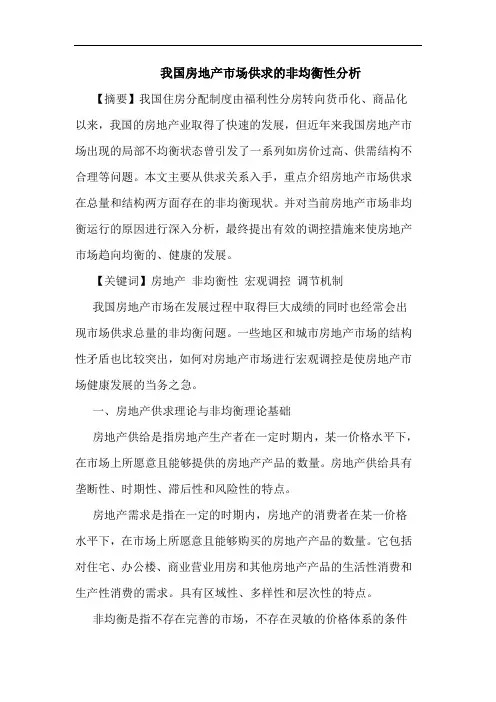 我国房地产市场供求的非均衡性分析

【摘要】我国住房分配制度由福利性分房转向货币化、商品化以来，我国的房地产业取得了快速的发展，但近年来我国房地产市场出现的局部不均衡状态曾引发了一系列如房价过高、供需结构不合理等问题。本文主要从供求关系入手，重点介绍房地产市场供求在总量和结构两方面存在的非均衡现状。并对当前房地产市场非均衡运行的原因进行深入分析，最终提出有效的调控措施来使房地产市场趋向均衡的、健康的发展。

【关键词】房地产 非均衡性 宏观调控 调节机制

我国房地产市场在发展过程中取得巨大成绩的同时也经常会出现市场供求总量的非均衡问题。一些地区和城市房地产市场的结构性矛盾也比较突出，如何对房地产市场进行宏观调控是使房地产市场健康发展的当务之急。

一、房地产供求理论与非均衡理论基础

房地产供给是指房地产生产者在一定时期内，某一价格水平下，在市场上所愿意且能够提供的房地产产品的数量。房地产供给具有垄断性、时期性、滞后性和风险性的特点。

房地产需求是指在一定的时期内，房地产的消费者在某一价格水平下，在市场上所愿意且能够购买的房地产产品的数量。它包括对住宅、办公楼、商业营业用房和其他房地产产品的生活性消费和生产性消费的需求。具有区域性、多样性和层次性的特点。

非均衡是指不存在完善的市场，不存在灵敏的价格体系的条件